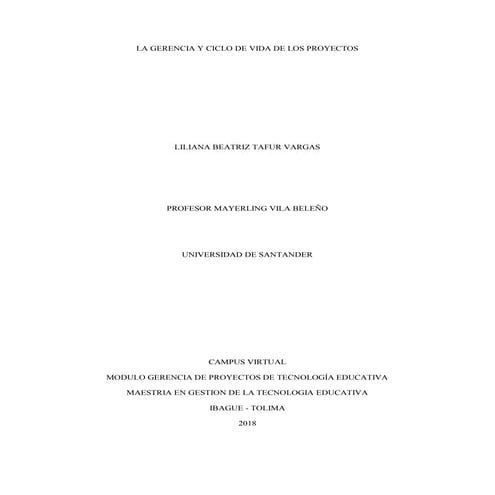 LA GERENCIA Y CICLO DE VIDA DE LOS PROYECTOS

LILIANA BEATRIZ TAFUR VARGAS

PROFESOR MAYERLING VILA BELEÑO

UNIVERSIDAD DE SANTANDER

CAMPUS VIRTUAL
MODULO GERENCIA DE PROYECTOS DE TECNOLOGÍA EDUCATIVA
MAESTRIA EN GESTION DE LA TECNOLOGIA EDUCATIVA
IBAGUE - TOLIMA
2018